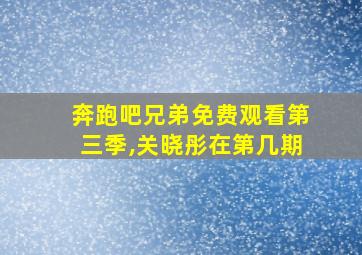 奔跑吧兄弟免费观看第三季,关晓彤在第几期